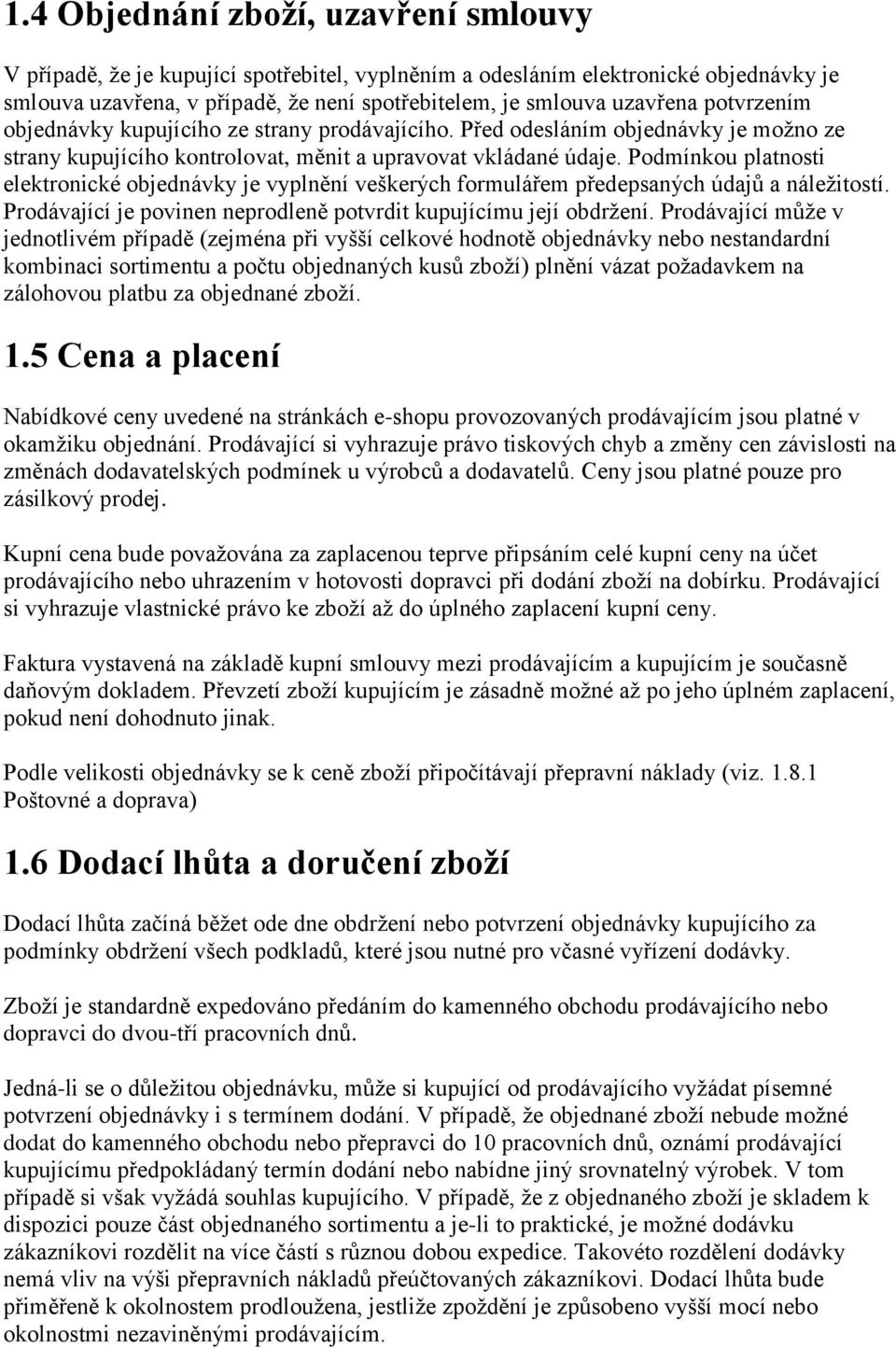 1.4 Objednání zboží, uzavření smlouvy

V případě, že je kupující spotřebitel, vyplněním a odesláním elektronické objednávky je smlouva uzavřena, v případě, že není spotřebitelem, je smlouva uzavřena potvrzením objednávky kupujícího ze strany prodávajícího. Před odesláním objednávky je možno ze strany kupujícího kontrolovat, měnit a upravovat vkládané údaje. Podmínkou platnosti elektronické objednávky je vyplnění veškerých formulářem předepsaných údajů a náležitostí. Prodávající je povinen neprodleně potvrdit kupujícímu její obdržení. Prodávající může v jednotlivém případě (zejména při vyšší celkové hodnotě objednávky nebo nestandardní kombinaci sortimentu a počtu objednaných kusů zboží) plnění vázat požadavkem na zálohovou platbu za objednané zboží.

1.5 Cena a placení

Nabídkové ceny uvedené na stránkách e-shopu provozovaných prodávajícím jsou platné v okamžiku objednání. Prodávající si vyhrazuje právo tiskových chyb a změny cen závislosti na změnách dodavatelských podmínek u výrobců a dodavatelů. Ceny jsou platné pouze pro zásilkový prodej.

Kupní cena bude považována za zaplacenou teprve připsáním celé kupní ceny na účet prodávajícího nebo uhrazením v hotovosti dopravci při dodání zboží na dobírku. Prodávající si vyhrazuje vlastnické právo ke zboží až do úplného zaplacení kupní ceny.

Faktura vystavená na základě kupní smlouvy mezi prodávajícím a kupujícím je současně daňovým dokladem. Převzetí zboží kupujícím je zásadně možné až po jeho úplném zaplacení, pokud není dohodnuto jinak.

Podle velikosti objednávky se k ceně zboží připočítávají přepravní náklady (viz. 1.8.1 Poštovné a doprava)

1.6 Dodací lhůta a doručení zboží

Dodací lhůta začíná běžet ode dne obdržení nebo potvrzení objednávky kupujícího za podmínky obdržení všech podkladů, které jsou nutné pro včasné vyřízení dodávky.

Zboží je standardně expedováno předáním do kamenného obchodu prodávajícího nebo dopravci do dvou-tří pracovních dnů.

Jedná-li se o důležitou objednávku, může si kupující od prodávajícího vyžádat písemné potvrzení objednávky i s termínem dodání. V případě, že objednané zboží nebude možné dodat do kamenného obchodu nebo přepravci do 10 pracovních dnů, oznámí prodávající kupujícímu předpokládaný termín dodání nebo nabídne jiný srovnatelný výrobek. V tom případě si však vyžádá souhlas kupujícího. V případě, že z objednaného zboží je skladem k dispozici pouze část objednaného sortimentu a je-li to praktické, je možné dodávku zákazníkovi rozdělit na více částí s různou dobou expedice. Takovéto rozdělení dodávky nemá vliv na výši přepravních nákladů přeúčtovaných zákazníkovi. Dodací lhůta bude přiměřeně k okolnostem prodloužena, jestliže zpoždění je způsobeno vyšší mocí nebo okolnostmi nezaviněnými prodávajícím.